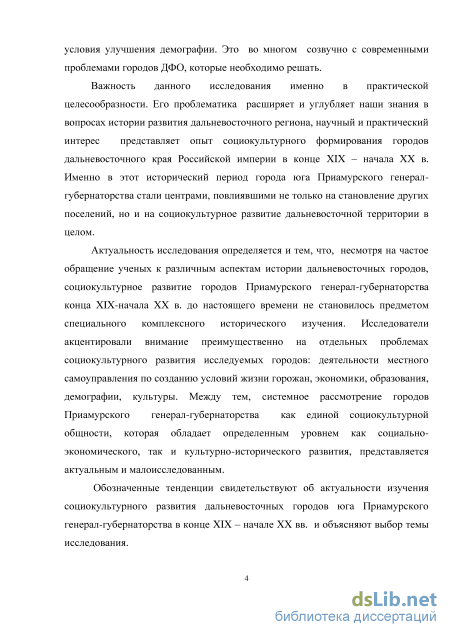 условия улучшения демографии. Это во многом созвучно с современными проблемами городов ДФО, которые необходимо решать.

Важность данного исследования именно в практической целесообразности. Его проблематика расширяет и углубляет наши знания в вопросах истории развития дальневосточного региона, научный и практический интерес представляет опыт социокультурного формирования городов дальневосточного края Российской империи в конце XIX – начала XX в. Именно в этот исторический период города юга Приамурского генерал-губернаторства стали центрами, повлиявшими не только на становление других поселений, но и на социокультурное развитие дальневосточной территории в целом.

Актуальность исследования определяется и тем, что, несмотря на частое обращение ученых к различным аспектам истории дальневосточных городов, социокультурное развитие городов Приамурского генерал-губернаторства конца XIX-начала XX в. до настоящего времени не становилось предметом специального комплексного исторического изучения. Исследователи акцентировали внимание преимущественно на отдельных проблемах социокультурного развития исследуемых городов: деятельности местного самоуправления по созданию условий жизни горожан, экономики, образования, демографии, культуры. Между тем, системное рассмотрение городов Приамурского генерал-губернаторства как единой социокультурной общности, которая обладает определенным уровнем как социально-экономического, так и культурно-исторического развития, представляется актуальным и малоисследованным.

Обозначенные тенденции свидетельствуют об актуальности изучения социокультурного развития дальневосточных городов юга Приамурского генерал-губернаторства в конце XIX – начале XX вв. и объясняют выбор темы исследования.

4

dsLib.net
библиотека диссертаций